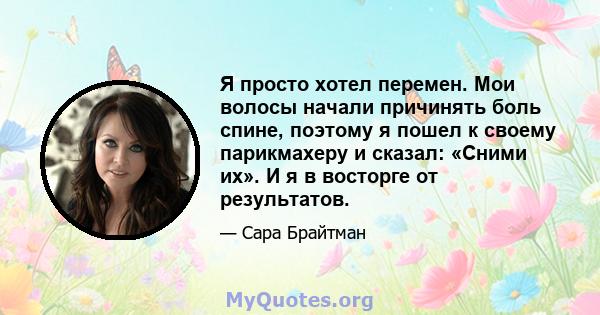 Я просто хотел перемен. Мои волосы начали причинять боль спине, поэтому я пошел к своему парикмахеру и сказал: «Сними их». И я в восторге от результатов.

— Сара Брайтман

MyQuotes.org